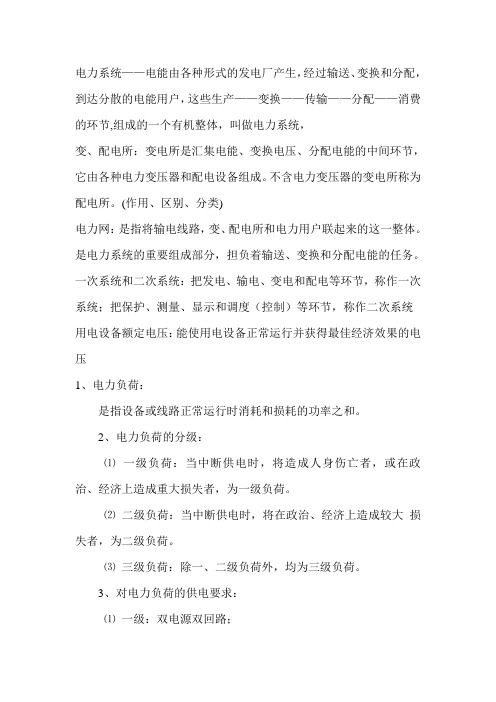 电力系统——电能由各种形式的发电厂产生，经过输送、变换和分配，到达分散的电能用户，这些生产——变换——传输——分配——消费的环节,组成的一个有机整体，叫做电力系统，

变、配电所：变电所是汇集电能、变换电压、分配电能的中间环节，它由各种电力变压器和配电设备组成。不含电力变压器的变电所称为配电所。(作用、区别、分类)

电力网：是指将输电线路，变、配电所和电力用户联起来的这一整体。是电力系统的重要组成部分，担负着输送、变换和分配电能的任务。

一次系统和二次系统：把发电、输电、变电和配电等环节，称作一次系统；把保护、测量、显示和调度（控制）等环节，称作二次系统

用电设备额定电压：能使用电设备正常运行并获得最佳经济效果的电压

1、电力负荷：

是指设备或线路正常运行时消耗和损耗的功率之和。

2、电力负荷的分级：

⑴ 一级负荷：当中断供电时，将造成人身伤亡者，或在政治、经济上造成重大损失者，为一级负荷。

⑵ 二级负荷：当中断供电时，将在政治、经济上造成较大 损失者，为二级负荷。

⑶ 三级负荷：除一、二级负荷外，均为三级负荷。

3、对电力负荷的供电要求：

⑴ 一级：双电源双回路；